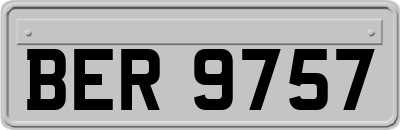 BER 9757